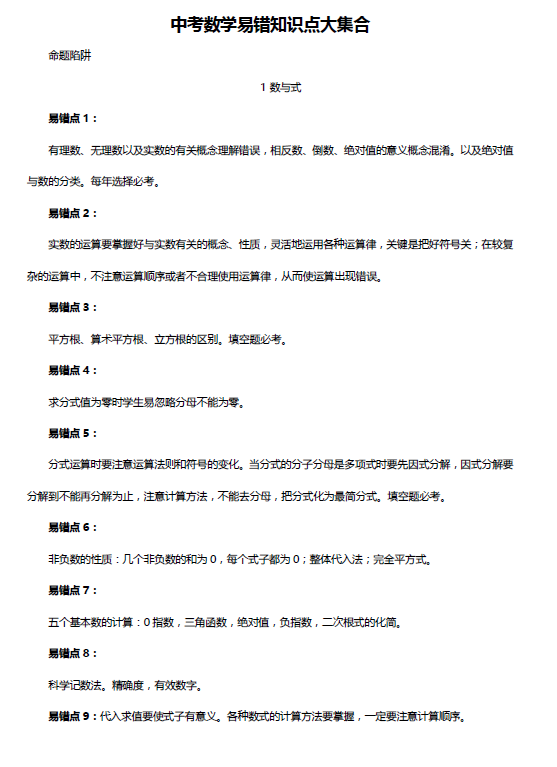 中考数学易错知识点大集合

命题陷阱

1 数与式

易错点 1：

有理数、无理数以及实数的有关概念理解错误，相反数、倒数、绝对值的意义概念混淆。以及绝对值与数的分类。每年选择必考。

易错点 2：

实数的运算要掌握好与实数有关的概念、性质，灵活地运用各种运算律，关键是把好符号关；在较复杂的运算中，不注意运算顺序或者不合理使用运算律，从而使运算出现错误。

易错点 3：

平方根、算术平方根、立方根的区别。填空题必考。

易错点 4：

求分式值为零时学生易忽略分母不能为零。

易错点 5：

分式运算时要注意运算法则和符号的变化。当分式的分子分母是多项式时要先因式分解，因式分解要分解到不能再分解为止，注意计算方法，不能去分母，把分式化为最简分式。填空题必考。

易错点 6：

非负数的性质：几个非负数的和为 0，每个式子都为 0；整体代入法；完全平方式。

易错点 7：

五个基本数的计算：0 指数，三角函数，绝对值，负指数，二次根式的化简。

易错点 8：

科学记数法。精确度，有效数字。

易错点 9：代入求值要使式子有意义。各种数式的计算方法要掌握，一定要注意计算顺序。